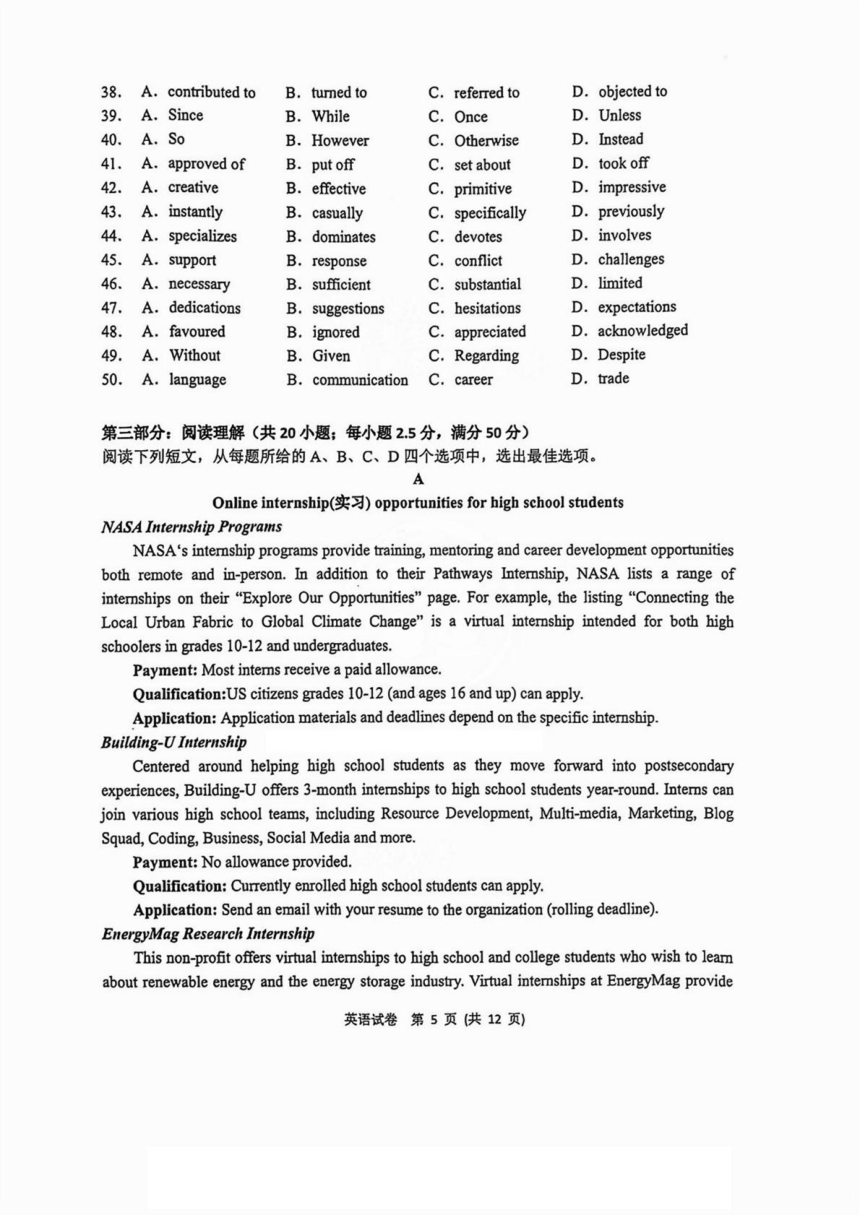 38. A. contributed to B. turned to C. referred to D. objected to
39. A. Since B. While C. Once D. Unless
40. A. So B. However C. Otherwise D. Instead
41. A. approved of B. put off C. set about D. took off
42. A. creative B. effective C. primitive D. impressive
43. A. instantly B. casually C. specifically D. previously
44. A. specializes B. dominates C. devotes D. involves
45. A. support B. response C. conflict D. challenges
46. A. necessary B. sufficient C. substantial D. limited
47. A. dedications B. suggestions C. hesitations D. expectations
48. A. favoured B. ignored C. appreciated D. acknowledged
49. A. Without B. Given C. Regarding D. Despite
50. A. language B. communication C. career D. trade

第三部分：阅读理解（共 20 小题；每小题 2.5 分，满分 50 分）
阅读下列短文，从每题所给的 A、B、C、D 四个选项中，选出最佳选项。

A

Online internship(实习) opportunities for high school students

NASA Internship Programs

NASA's internship programs provide training, mentoring and career development opportunities both remote and in-person. In addition to their Pathways Internship, NASA lists a range of internships on their "Explore Our Opportunities" page. For example, the listing "Connecting the Local Urban Fabric to Global Climate Change" is a virtual internship intended for both high schoolers in grades 10-12 and undergraduates.

Payment: Most interns receive a paid allowance.

Qualification:US citizens grades 10-12 (and ages 16 and up) can apply.

Application: Application materials and deadlines depend on the specific internship.

Building-U Internship

Centered around helping high school students as they move forward into postsecondary experiences, Building-U offers 3-month internships to high school students year-round. Interns can join various high school teams, including Resource Development, Multi-media, Marketing, Blog Squad, Coding, Business, Social Media and more.

Payment: No allowance provided.

Qualification: Currently enrolled high school students can apply.

Application: Send an email with your resume to the organization (rolling deadline).

EnergyMag Research Internship

This non-profit offers virtual internships to high school and college students who wish to learn about renewable energy and the energy storage industry. Virtual internships at EnergyMag provide

英语试卷 第 5 页 (共 12 页)